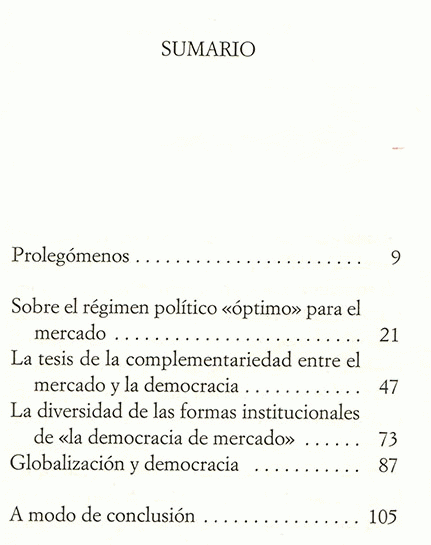 SUMARIO

Prolegómenos 9

Sobre el régimen político «óptimo» para el mercado 21
La tesis de la complementariedad entre el mercado y la democracia 47
La diversidad de las formas institucionales de «la democracia de mercado» 73
Globalización y democracia 87

A modo de conclusión 105